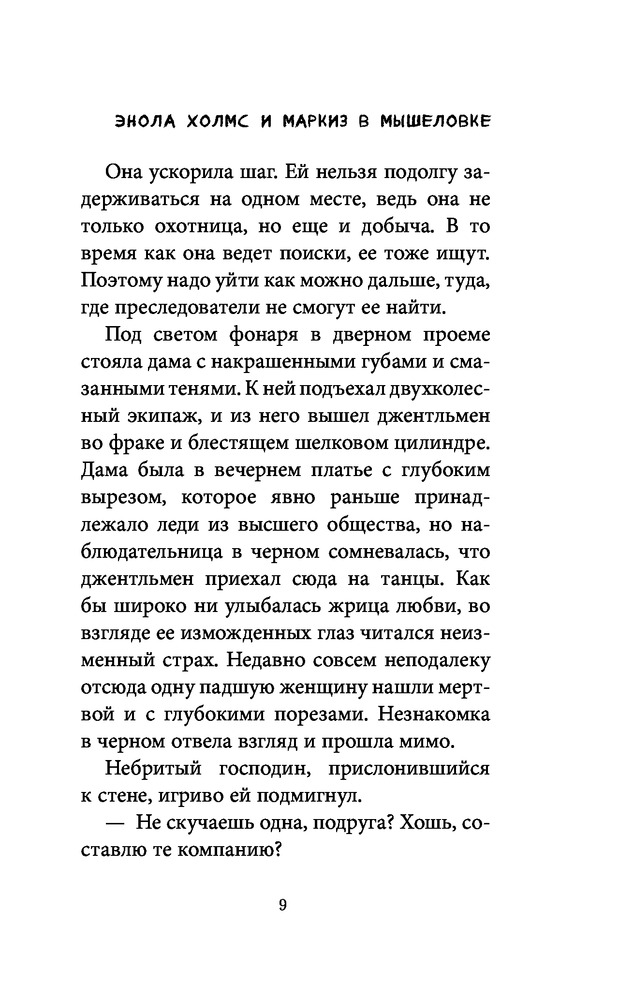 ЭНОЛА ХОЛМС И МАРКИЗ В МЫШЕЛОВКЕ

Она ускорила шаг. Ей нельзя подолгу задерживаться на одном месте, ведь она не только охотница, но еще и добыча. В то время как она ведет поиски, ее тоже ищут. Поэтому надо уйти как можно дальше, туда, где преследователи не смогут ее найти.

Под светом фонаря в дверном проеме стояла дама с накрашенными губами и смазанными тенями. К ней подъехал двухколесный экипаж, и из него вышел джентльмен во фраке и блестящем шелковом цилиндре. Дама была в вечернем платье с глубоким вырезом, которое явно раньше принадлежало леди из высшего общества, но наблюдательница в черном сомневалась, что джентльмен приехал сюда на танцы. Как бы широко ни улыбалась жрица любви, во взгляде ее изможденных глаз читался неизменный страх. Недавно совсем неподалеку отсюда одну падшую женщину нашли мертвой и с глубокими порезами. Незнакомка в черном отвела взгляд и прошла мимо.

Небритый господин, прислонившийся к стене, игриво ей подмигнул.

— Не скучаешь одна, подруга? Хошь, составлю те компанию?

9